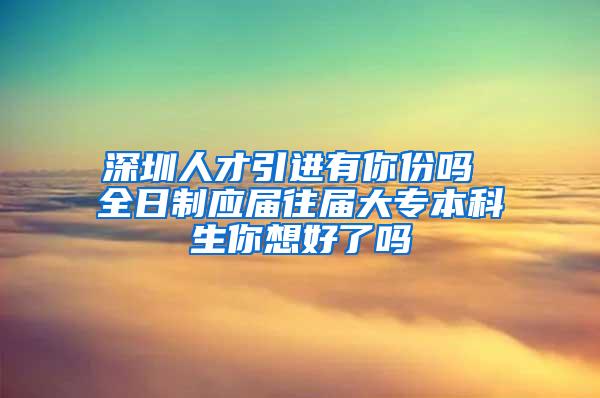 深圳人才引进有你份吗 全日制应届往届大专本科生你想好了吗